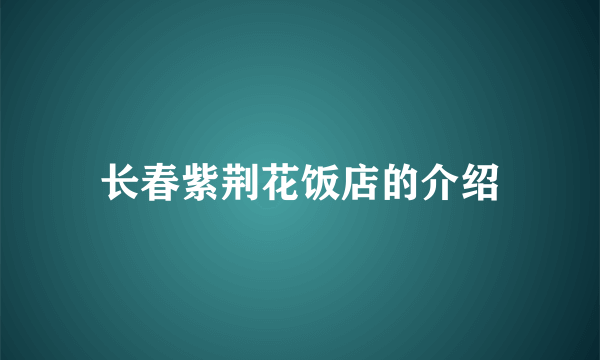 长春紫荆花饭店的介绍